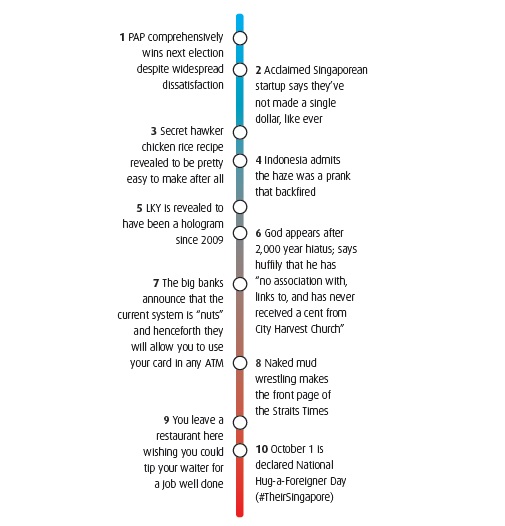 1 PAP comprehensively wins next election despite widespread dissatisfaction

2 Acclaimed Singaporean startup says they've not made a single dollar, like ever

3 Secret hawker chicken rice recipe revealed to be pretty easy to make after all

4 Indonesia admits the haze was a prank that backfired

5 LKY is revealed to have been a hologram since 2009

6 God appears after 2,000 year hiatus; says huffily that he has "no association with, links to, and has never received a cent from City Harvest Church"

7 The big banks announce that the current system is "nuts" and henceforth they will allow you to use your card in any ATM

8 Naked mud wrestling makes the front page of the Straits Times

9 You leave a restaurant here wishing you could tip your waiter for a job well done

10 October 1 is declared National Hug-a-Foreigner Day (#TheirSingapore)